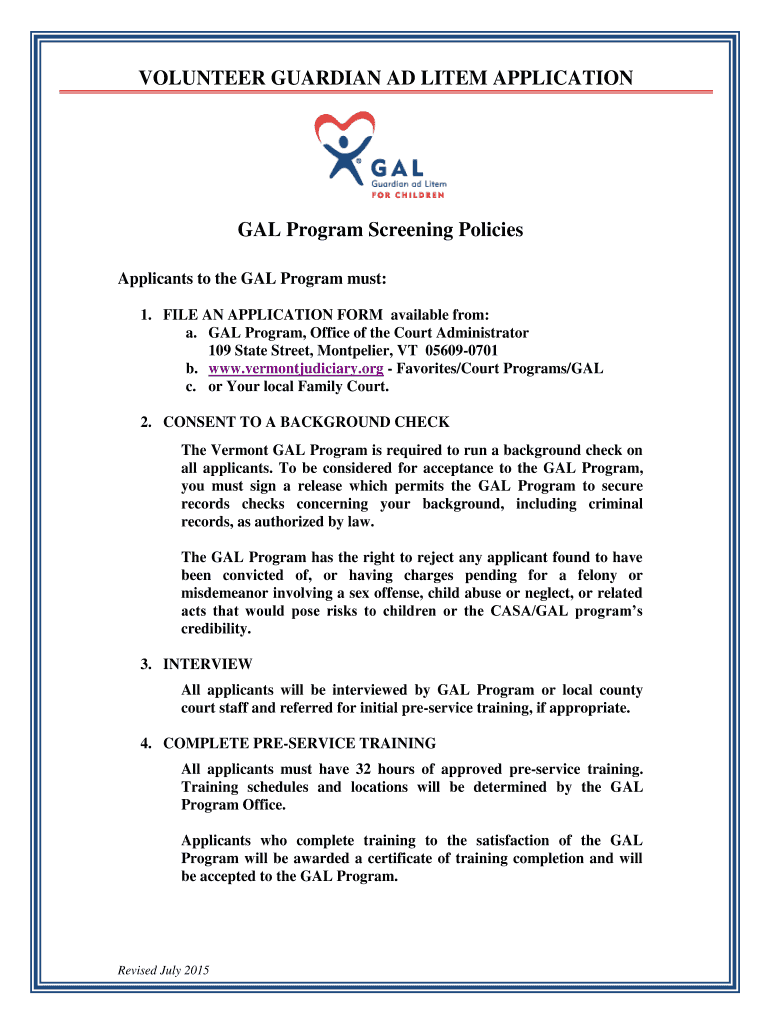 VOLUNTEER GUARDIAN AD LITEM APPLICATION

GAL
Guardian ad Litem
FOR CHILDREN

GAL Program Screening Policies

Applicants to the GAL Program must:

1. FILE AN APPLICATION FORM available from:
a. GAL Program, Office of the Court Administrator
109 State Street, Montpelier, VT 05609-0701
b. www.vermontjudiciary.org - Favorites/Court Programs/GAL
c. or Your local Family Court.

2. CONSENT TO A BACKGROUND CHECK

The Vermont GAL Program is required to run a background check on all applicants. To be considered for acceptance to the GAL Program, you must sign a release which permits the GAL Program to secure records checks concerning your background, including criminal records, as authorized by law.

The GAL Program has the right to reject any applicant found to have been convicted of, or having charges pending for a felony or misdemeanor involving a sex offense, child abuse or neglect, or related acts that would pose risks to children or the CASA/GAL program's credibility.

3. INTERVIEW

All applicants will be interviewed by GAL Program or local county court staff and referred for initial pre-service training, if appropriate.

4. COMPLETE PRE-SERVICE TRAINING

All applicants must have 32 hours of approved pre-service training. Training schedules and locations will be determined by the GAL Program Office.

Applicants who complete training to the satisfaction of the GAL Program will be awarded a certificate of training completion and will be accepted to the GAL Program.

Revised July 2015